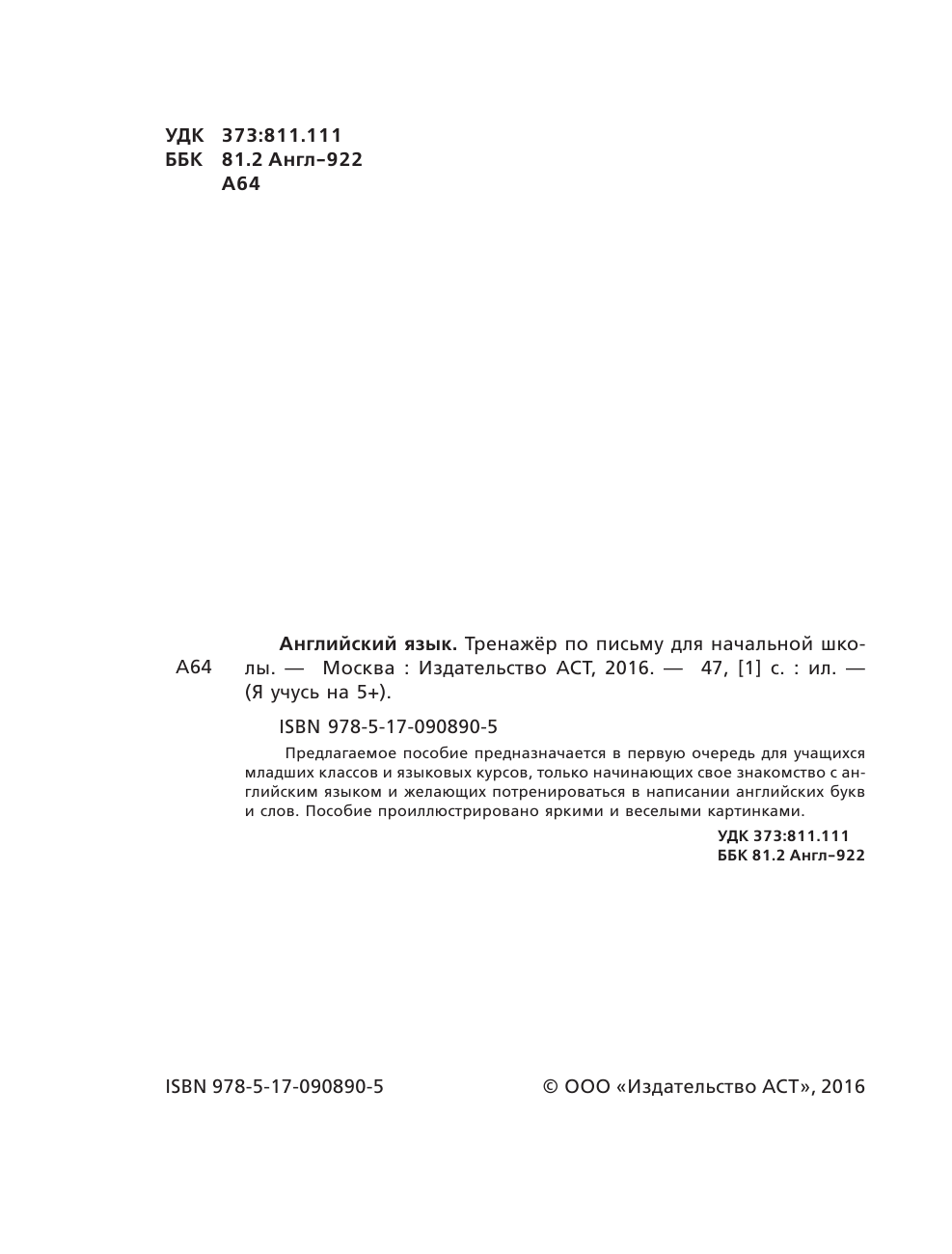 УДК 373:811.111
ББК 81.2 Англ–922
А64

А64

Английский язык. Тренажёр по письму для начальной школы. — Москва : Издательство АСТ, 2016. — 47, [1] с. : ил. — (Я учусь на 5+).

ISBN 978-5-17-090890-5

Предлагаемое пособие предназначается в первую очередь для учащихся младших классов и языковых курсов, только начинающих свое знакомство с английским языком и желающих потренироваться в написании английских букв и слов. Пособие проиллюстрировано яркими и веселыми картинками.

УДК 373:811.111
ББК 81.2 Англ–922

ISBN 978-5-17-090890-5

© ООО «Издательство АСТ», 2016